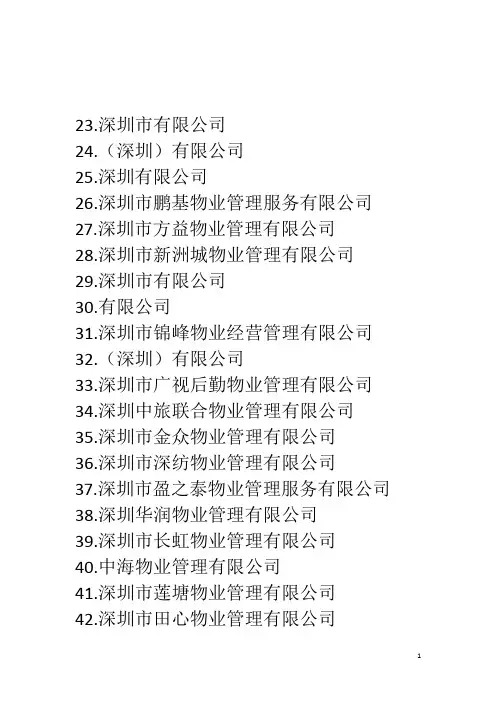 23.深圳市有限公司
24.（深圳）有限公司
25.深圳有限公司
26.深圳市鹏基物业管理服务有限公司
27.深圳市方益物业管理有限公司
28.深圳市新洲城物业管理有限公司
29.深圳市有限公司
30.有限公司
31.深圳市锦峰物业经营管理有限公司
32.（深圳）有限公司
33.深圳市广视后勤物业管理有限公司
34.深圳中旅联合物业管理有限公司
35.深圳市金众物业管理有限公司
36.深圳市深纺物业管理有限公司
37.深圳市盈之泰物业管理服务有限公司
38.深圳华润物业管理有限公司
39.深圳市长虹物业管理有限公司
40.中海物业管理有限公司
41.深圳市莲塘物业管理有限公司
42.深圳市田心物业管理有限公司

1